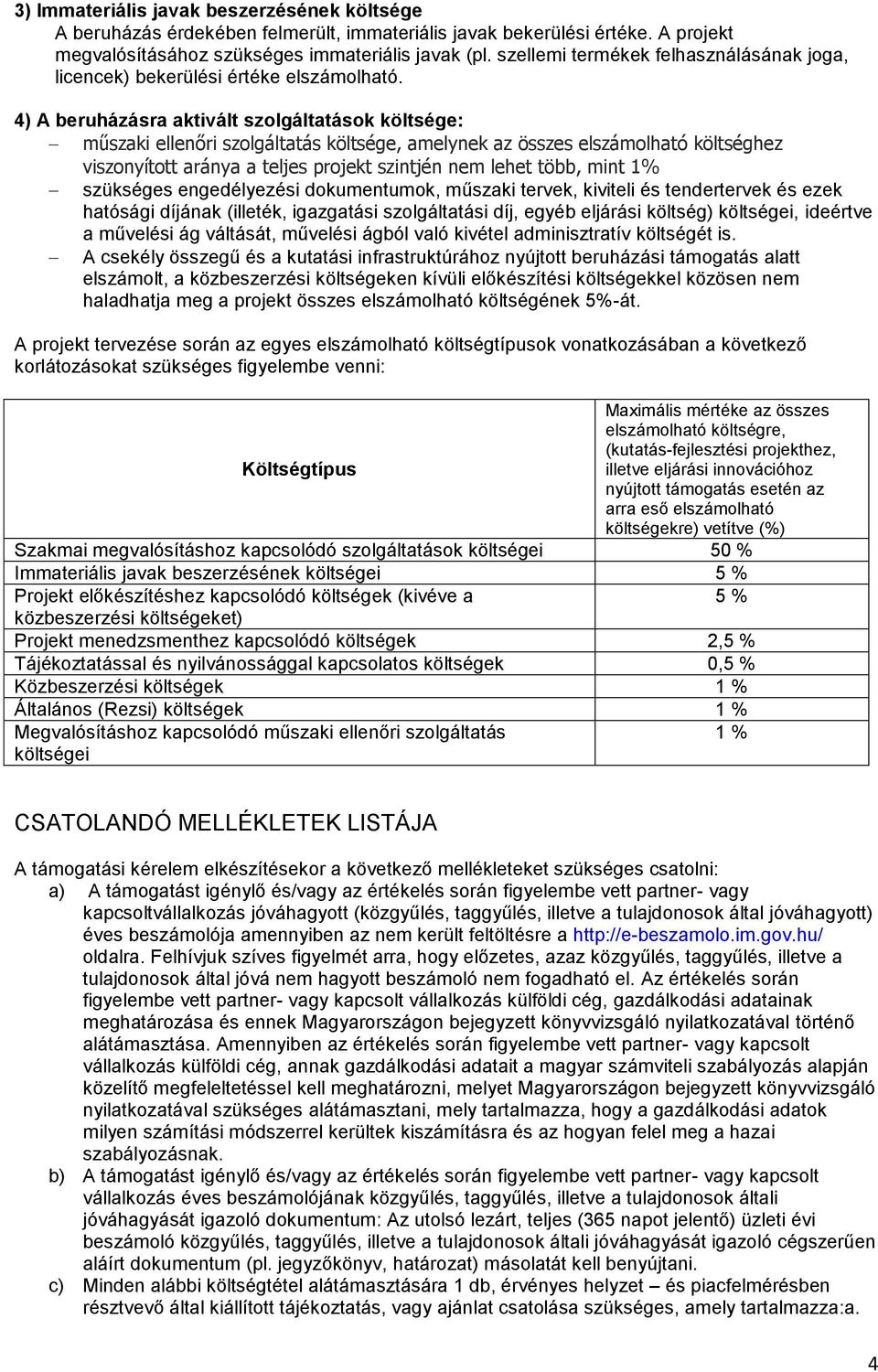 3) Immateriális javak beszerzésének költsége
A beruházás érdekében felmerült, immateriális javak bekerülési értéke. A projekt megvalósításához szükséges immateriális javak (pl. szellemi termékek felhasználásának joga, licencek) bekerülési értéke elszámolható.

4) A beruházásra aktivált szolgáltatások költsége:
– műszaki ellenőri szolgáltatás költsége, amelynek az összes elszámolható költséghez viszonyított aránya a teljes projekt szintjén nem lehet több, mint 1%
– szükséges engedélyezési dokumentumok, műszaki tervek, kiviteli és tendertervek és ezek hatósági díjának (illeték, igazgatási szolgáltatási díj, egyéb eljárási költség) költségei, ideértve a művelési ág váltását, művelési ágból való kivétel adminisztratív költségét is.
– A csekély összegű és a kutatási infrastruktúrához nyújtott beruházási támogatás alatt elszámolt, a közbeszerzési költségeken kívüli előkészítési költségekkel közösen nem haladhatja meg a projekt összes elszámolható költségének 5%-át.

A projekt tervezése során az egyes elszámolható költségtípusok vonatkozásában a következő korlátozásokat szükséges figyelembe venni:

| Költségtípus | Maximális mértéke az összes elszámolható költségre, (kutatás-fejlesztési projekthez, illetve eljárási innovációhoz nyújtott támogatás esetén az arra eső elszámolható költségekre) vetítve (%) |
|---|---|
| Szakmai megvalósításhoz kapcsolódó szolgáltatások költségei | 50 % |
| Immateriális javak beszerzésének költségei | 5 % |
| Projekt előkészítéshez kapcsolódó költségek (kivéve a közbeszerzési költségeket) | 5 % |
| Projekt menedzsmenthez kapcsolódó költségek | 2,5 % |
| Tájékoztatással és nyilvánossággal kapcsolatos költségek | 0,5 % |
| Közbeszerzési költségek | 1 % |
| Általános (Rezsi) költségek | 1 % |
| Megvalósításhoz kapcsolódó műszaki ellenőri szolgáltatás költségei | 1 % |

CSATOLANDÓ MELLÉKLETEK LISTÁJA

A támogatási kérelem elkészítésekor a következő mellékleteket szükséges csatolni:
a) A támogatást igénylő és/vagy az értékelés során figyelembe vett partner- vagy kapcsoltvállalkozás jóváhagyott (közgyűlés, taggyűlés, illetve a tulajdonosok által jóváhagyott) éves beszámolója amennyiben az nem került feltöltésre a http://e-beszamolo.im.gov.hu/ oldalra. Felhívjuk szíves figyelmét arra, hogy előzetes, azaz közgyűlés, taggyűlés, illetve a tulajdonosok által jóvá nem hagyott beszámoló nem fogadható el. Az értékelés során figyelembe vett partner- vagy kapcsolt vállalkozás külföldi cég, gazdálkodási adatainak meghatározása és ennek Magyarországon bejegyzett könyvvizsgáló nyilatkozatával történő alátámasztása. Amennyiben az értékelés során figyelembe vett partner- vagy kapcsolt vállalkozás külföldi cég, annak gazdálkodási adatait a magyar számviteli szabályozás alapján közelítő megfeleltetéssel kell meghatározni, melyet Magyarországon bejegyzett könyvvizsgáló nyilatkozatával szükséges alátámasztani, mely tartalmazza, hogy a gazdálkodási adatok milyen számítási módszerrel kerültek kiszámításra és az hogyan felel meg a hazai szabályozásnak.
b) A támogatást igénylő és/vagy az értékelés során figyelembe vett partner- vagy kapcsolt vállalkozás éves beszámolójának közgyűlés, taggyűlés, illetve a tulajdonosok általi jóváhagyását igazoló dokumentum: Az utolsó lezárt, teljes (365 napot jelentő) üzleti évi beszámoló közgyűlés, taggyűlés, illetve a tulajdonosok általi jóváhagyását igazoló cégszerűen aláírt dokumentum (pl. jegyzőkönyv, határozat) másolatát kell benyújtani.
c) Minden alábbi költségtétel alátámasztására 1 db, érvényes helyzet – és piacfelmérésben résztvevő által kiállított tájékoztatás, vagy ajánlat csatolása szükséges, amely tartalmazza:a.

4